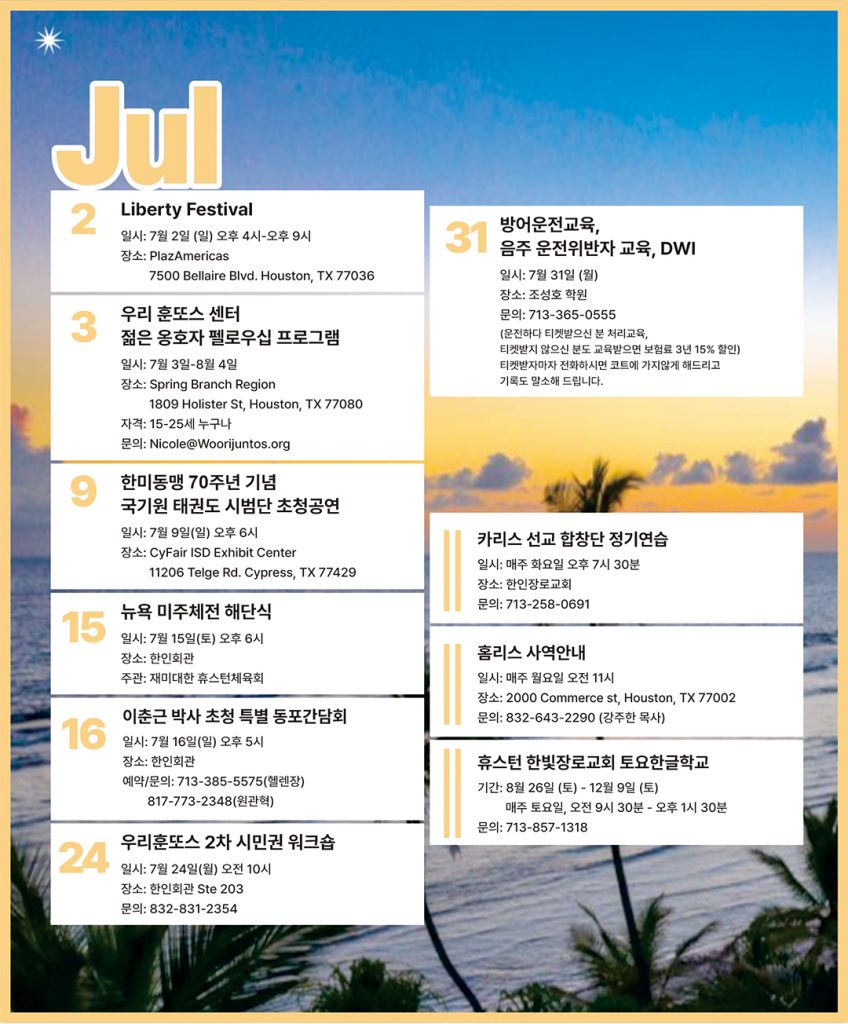 Jul

2
Liberty Festival
일시: 7월 2일 (일) 오후 4시-오후 9시
장소: PlazAmericas
7500 Bellaire Blvd. Houston, TX 77036

3
우리 훈또스 센터
젊은 옹호자 펠로우십 프로그램
일시: 7월 3일-8월 4일
장소: Spring Branch Region
1809 Holister St, Houston, TX 77080
자격: 15-25세 누구나
문의: Nicole@Woorijuntos.org

9
한미동맹 70주년 기념
국기원 태권도 시범단 초청공연
일시: 7월 9일(일) 오후 6시
장소: CyFair ISD Exhibit Center
11206 Telge Rd. Cypress, TX 77429

15
뉴욕 미주체전 해단식
일시: 7월 15일(토) 오후 6시
장소: 한인회관
주관: 재미대한 휴스턴체육회

16
이춘근 박사 초청 특별 동포간담회
일시: 7월 16일(일) 오후 5시
장소: 한인회관
예약/문의: 713-385-5575(헬렌장)
817-773-2348(원관혁)

24
우리훈또스 2차 시민권 워크숍
일시: 7월 24일(월) 오전 10시
장소: 한인회관 Ste 203
문의: 832-831-2354

31
방어운전교육,
음주 운전위반자 교육, DWI
일시: 7월 31일 (월)
장소: 조성호 학원
문의: 713-365-0555
(운전하다 티켓받으신 분 처리교육,
티켓받지 않으신 분도 교육받으면 보험료 3년 15% 할인)
티켓받자마자 전화하시면 코트에 가지않게 해드리고
기록도 말소해 드립니다.

카리스 선교 합창단 정기연습
일시: 매주 화요일 오후 7시 30분
장소: 한인장로교회
문의: 713-258-0691

홈리스 사역안내
일시: 매주 월요일 오전 11시
장소: 2000 Commerce st, Houston, TX 77002
문의: 832-643-2290 (강주한 목사)

휴스턴 한빛장로교회 토요한글학교
기간: 8월 26일 (토) - 12월 9일 (토)
매주 토요일, 오전 9시 30분 - 오후 1시 30분
문의: 713-857-1318